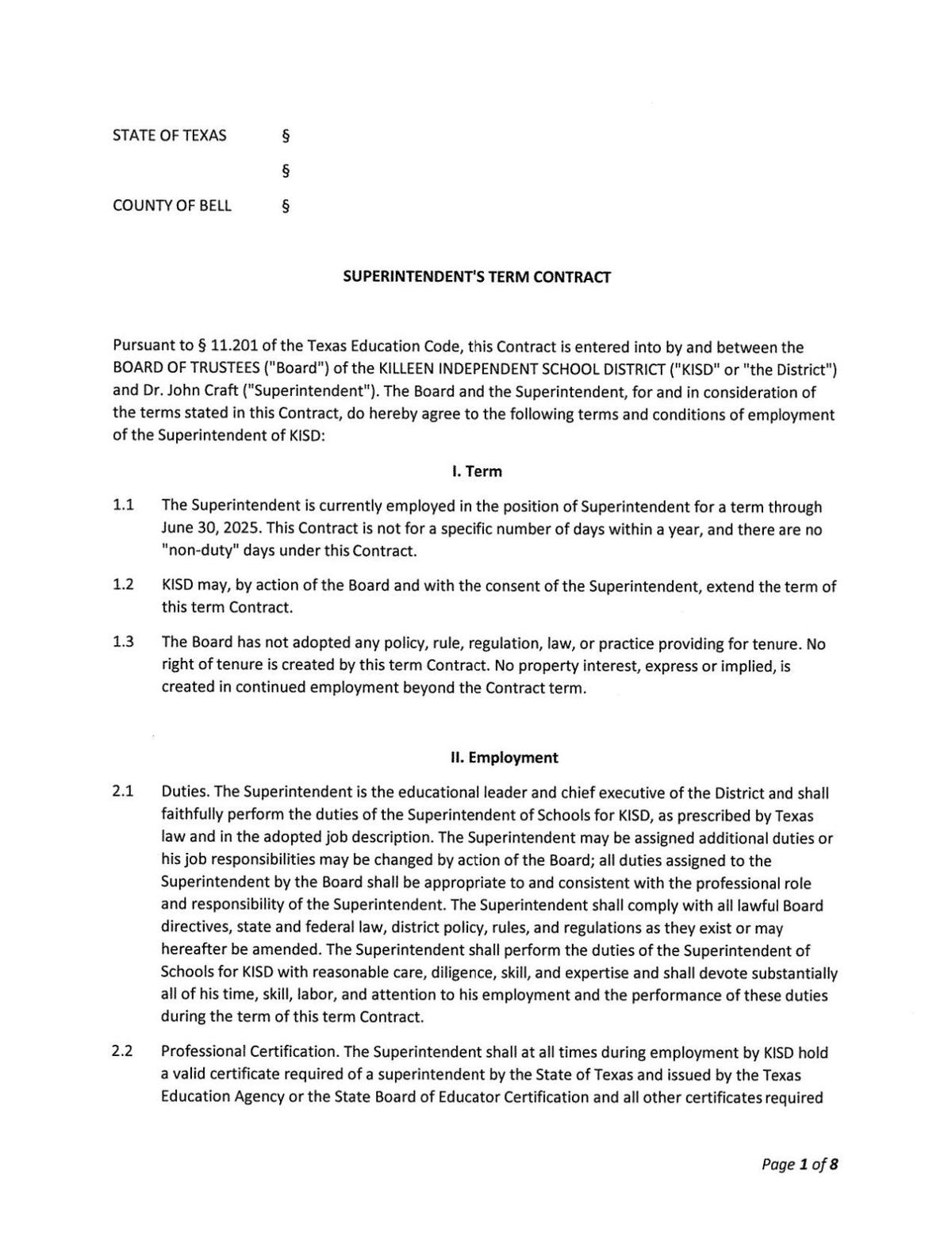 STATE OF TEXAS §

§

COUNTY OF BELL §

SUPERINTENDENT'S TERM CONTRACT

Pursuant to § 11.201 of the Texas Education Code, this Contract is entered into by and between the BOARD OF TRUSTEES ("Board") of the KILLEEN INDEPENDENT SCHOOL DISTRICT ("KISD" or "the District") and Dr. John Craft ("Superintendent"). The Board and the Superintendent, for and in consideration of the terms stated in this Contract, do hereby agree to the following terms and conditions of employment of the Superintendent of KISD:

I. Term

1.1 The Superintendent is currently employed in the position of Superintendent for a term through June 30, 2025. This Contract is not for a specific number of days within a year, and there are no "non-duty" days under this Contract.

1.2 KISD may, by action of the Board and with the consent of the Superintendent, extend the term of this term Contract.

1.3 The Board has not adopted any policy, rule, regulation, law, or practice providing for tenure. No right of tenure is created by this term Contract. No property interest, express or implied, is created in continued employment beyond the Contract term.

II. Employment

2.1 Duties. The Superintendent is the educational leader and chief executive of the District and shall faithfully perform the duties of the Superintendent of Schools for KISD, as prescribed by Texas law and in the adopted job description. The Superintendent may be assigned additional duties or his job responsibilities may be changed by action of the Board; all duties assigned to the Superintendent by the Board shall be appropriate to and consistent with the professional role and responsibility of the Superintendent. The Superintendent shall comply with all lawful Board directives, state and federal law, district policy, rules, and regulations as they exist or may hereafter be amended. The Superintendent shall perform the duties of the Superintendent of Schools for KISD with reasonable care, diligence, skill, and expertise and shall devote substantially all of his time, skill, labor, and attention to his employment and the performance of these duties during the term of this term Contract.

2.2 Professional Certification. The Superintendent shall at all times during employment by KISD hold a valid certificate required of a superintendent by the State of Texas and issued by the Texas Education Agency or the State Board of Educator Certification and all other certificates required

Page 1 of 8